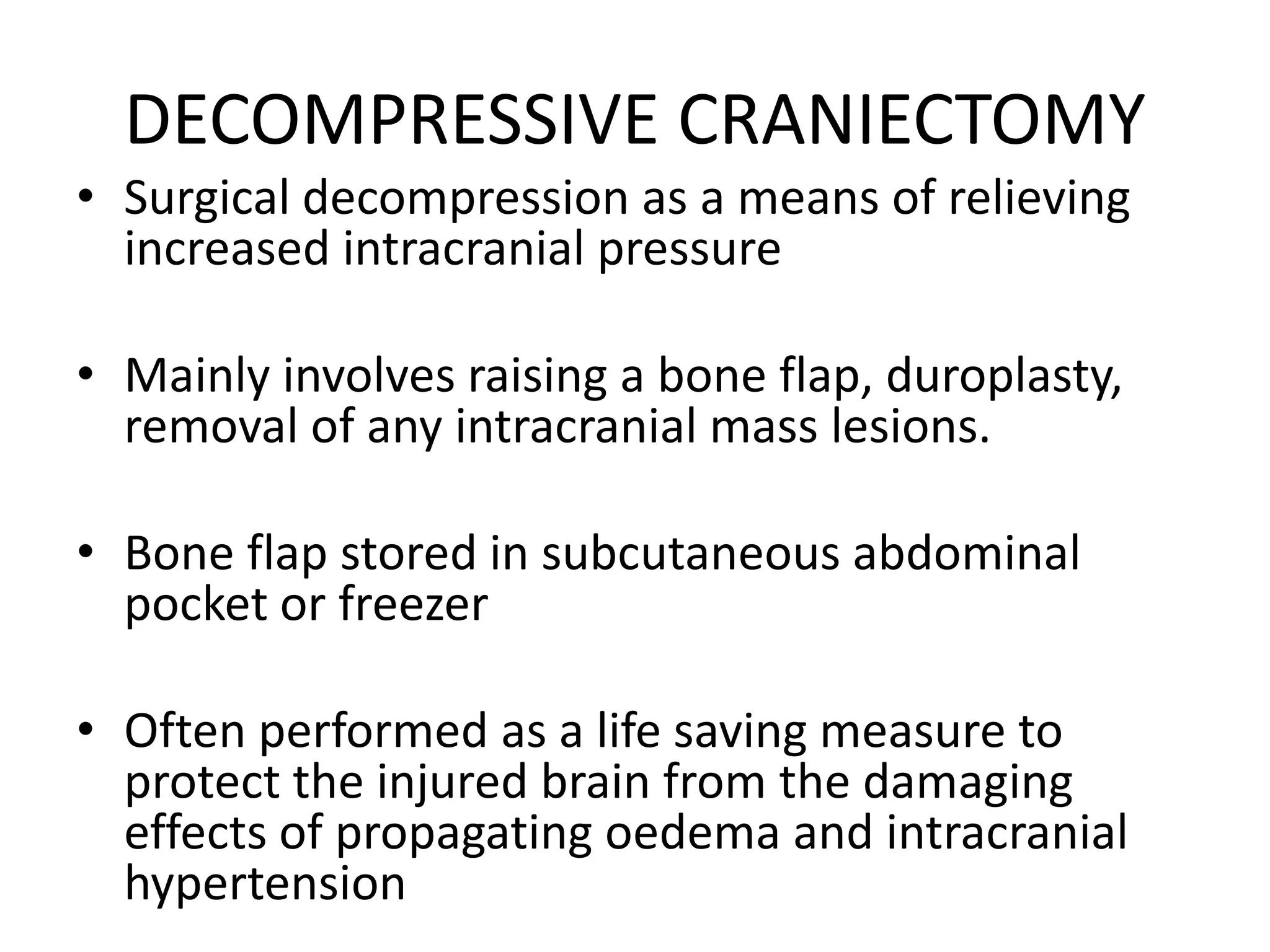 DECOMPRESSIVE CRANIECTOMY

• Surgical decompression as a means of relieving increased intracranial pressure

• Mainly involves raising a bone flap, duroplasty, removal of any intracranial mass lesions.

• Bone flap stored in subcutaneous abdominal pocket or freezer

• Often performed as a life saving measure to protect the injured brain from the damaging effects of propagating oedema and intracranial hypertension